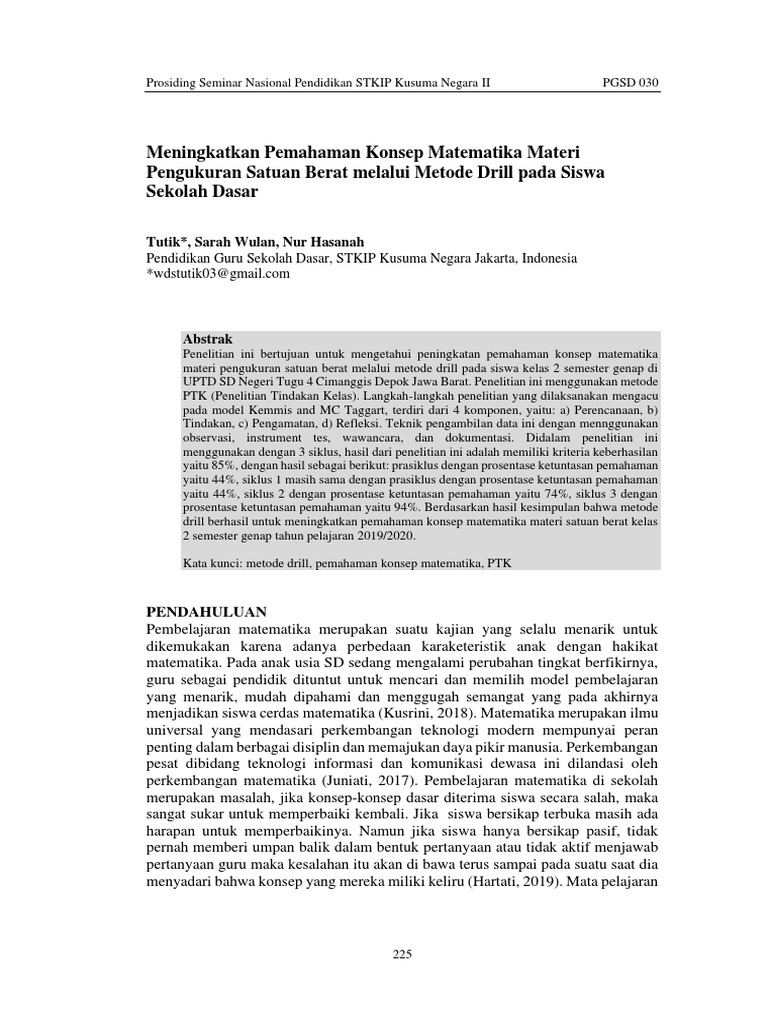 Prosiding Seminar Nasional Pendidikan STKIP Kusuma Negara II PGSD 030

Meningkatkan Pemahaman Konsep Matematika Materi Pengukuran Satuan Berat melalui Metode Drill pada Siswa Sekolah Dasar

Tutik*, Sarah Wulan, Nur Hasanah
Pendidikan Guru Sekolah Dasar, STKIP Kusuma Negara Jakarta, Indonesia
*wdstutik03@gmail.com

Abstrak
Penelitian ini bertujuan untuk mengetahui peningkatan pemahaman konsep matematika materi pengukuran satuan berat melalui metode drill pada siswa kelas 2 semester genap di UPTD SD Negeri Tugu 4 Cimanggis Depok Jawa Barat. Penelitian ini menggunakan metode PTK (Penelitian Tindakan Kelas). Langkah-langkah penelitian yang dilaksanakan mengacu pada model Kemmis and MC Taggart, terdiri dari 4 komponen, yaitu: a) Perencanaan, b) Tindakan, c) Pengamatan, d) Refleksi. Teknik pengambilan data ini dengan mennggunakan observasi, instrument tes, wawancara, dan dokumentasi. Didalam penelitian ini menggunakan dengan 3 siklus, hasil dari penelitian ini adalah memiliki kriteria keberhasilan yaitu 85%, dengan hasil sebagai berikut: prasiklus dengan prosentase ketuntasan pemahaman yaitu 44%, siklus 1 masih sama dengan prasiklus dengan prosentase ketuntasan pemahaman yaitu 44%, siklus 2 dengan prosentase ketuntasan pemahaman yaitu 74%, siklus 3 dengan prosentase ketuntasan pemahaman yaitu 94%. Berdasarkan hasil kesimpulan bahwa metode drill berhasil untuk meningkatkan pemahaman konsep matematika materi satuan berat kelas 2 semester genap tahun pelajaran 2019/2020.

Kata kunci: metode drill, pemahaman konsep matematika, PTK

PENDAHULUAN
Pembelajaran matematika merupakan suatu kajian yang selalu menarik untuk dikemukakan karena adanya perbedaan karaketeristik anak dengan hakikat matematika. Pada anak usia SD sedang mengalami perubahan tingkat berfikirnya, guru sebagai pendidik dituntut untuk mencari dan memilih model pembelajaran yang menarik, mudah dipahami dan menggugah semangat yang pada akhirnya menjadikan siswa cerdas matematika (Kusrini, 2018). Matematika merupakan ilmu universal yang mendasari perkembangan teknologi modern mempunyai peran penting dalam berbagai disiplin dan memajukan daya pikir manusia. Perkembangan pesat dibidang teknologi informasi dan komunikasi dewasa ini dilandasi oleh perkembangan matematika (Juniati, 2017). Pembelajaran matematika di sekolah merupakan masalah, jika konsep-konsep dasar diterima siswa secara salah, maka sangat sukar untuk memperbaiki kembali. Jika siswa bersikap terbuka masih ada harapan untuk memperbaikinya. Namun jika siswa hanya bersikap pasif, tidak pernah memberi umpan balik dalam bentuk pertanyaan atau tidak aktif menjawab pertanyaan guru maka kesalahan itu akan di bawa terus sampai pada suatu saat dia menyadari bahwa konsep yang mereka miliki keliru (Hartati, 2019). Mata pelajaran

225